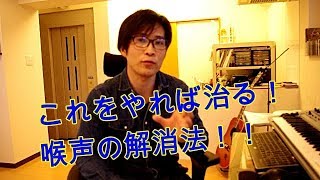 これをやれば治る！
喉声の解消法！！